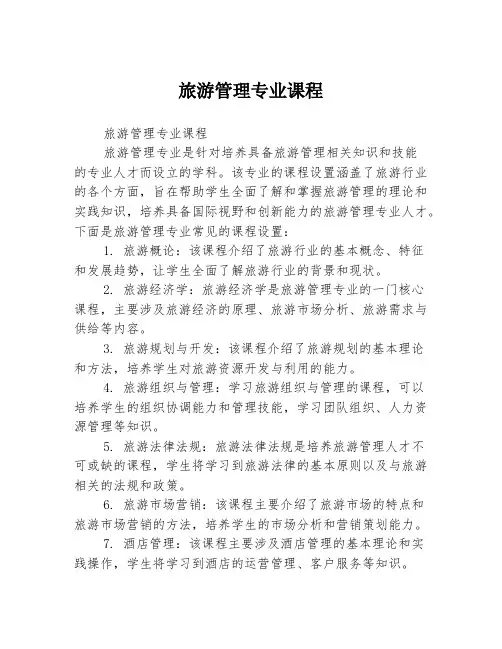 旅游管理专业课程

旅游管理专业课程

旅游管理专业是针对培养具备旅游管理相关知识和技能的专业人才而设立的学科。该专业的课程设置涵盖了旅游行业的各个方面，旨在帮助学生全面了解和掌握旅游管理的理论和实践知识，培养具备国际视野和创新能力的旅游管理专业人才。下面是旅游管理专业常见的课程设置：

1. 旅游概论：该课程介绍了旅游行业的基本概念、特征和发展趋势，让学生全面了解旅游行业的背景和现状。

2. 旅游经济学：旅游经济学是旅游管理专业的一门核心课程，主要涉及旅游经济的原理、旅游市场分析、旅游需求与供给等内容。

3. 旅游规划与开发：该课程介绍了旅游规划的基本理论和方法，培养学生对旅游资源开发与利用的能力。

4. 旅游组织与管理：学习旅游组织与管理的课程，可以培养学生的组织协调能力和管理技能，学习团队组织、人力资源管理等知识。

5. 旅游法律法规：旅游法律法规是培养旅游管理人才不可或缺的课程，学生将学习到旅游法律的基本原则以及与旅游相关的法规和政策。

6. 旅游市场营销：该课程主要介绍了旅游市场的特点和旅游市场营销的方法，培养学生的市场分析和营销策划能力。

7. 酒店管理：该课程主要涉及酒店管理的基本理论和实践操作，学生将学习到酒店的运营管理、客户服务等知识。